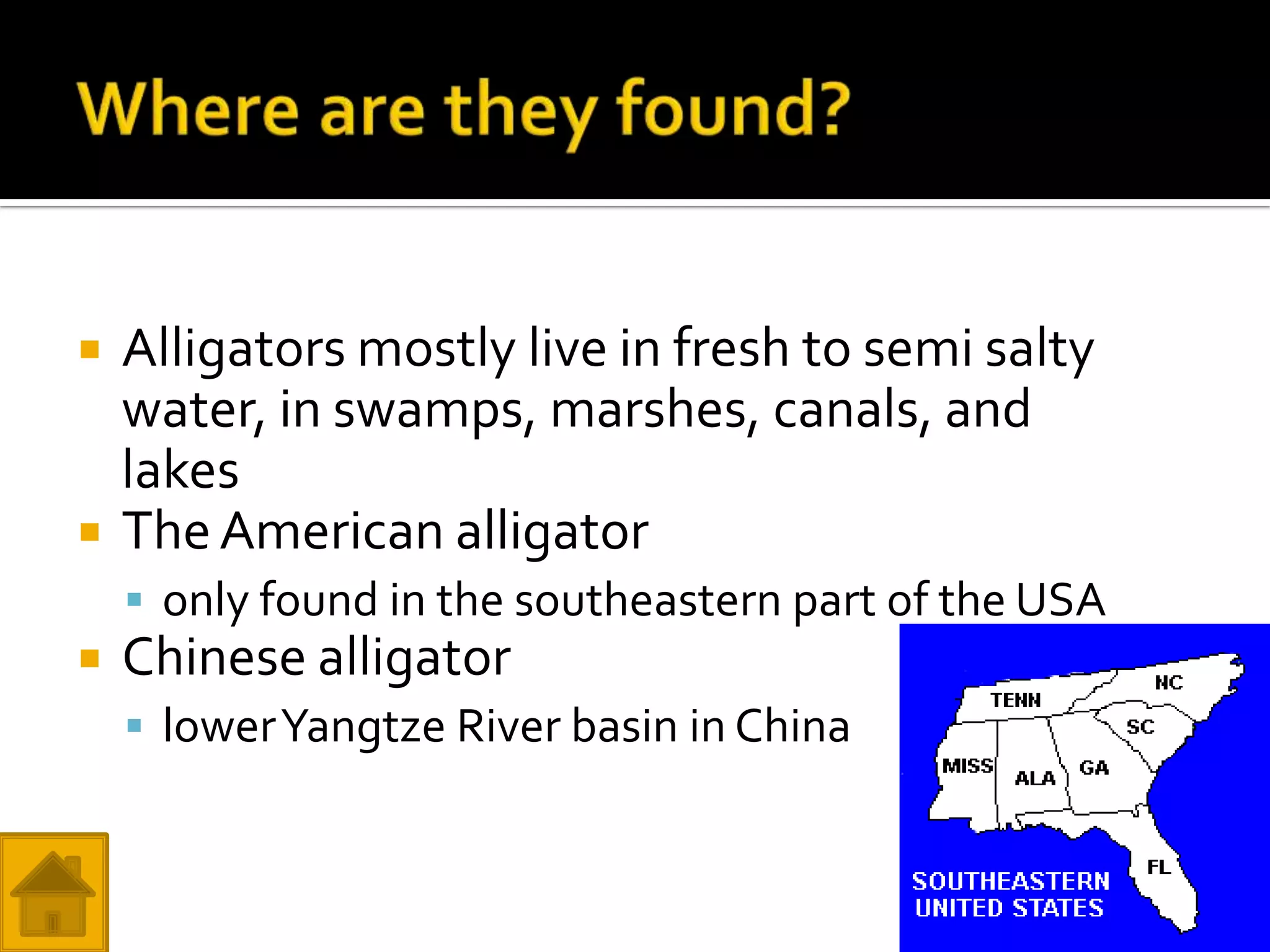 Where are they found?

Alligators mostly live in fresh to semi salty water, in swamps, marshes, canals, and lakes

The American alligator

only found in the southeastern part of the USA

Chinese alligator

lower Yangtze River basin in China

TENN
NC
SC
MISS
ALA
GA
FL
SOUTHEASTERN UNITED STATES